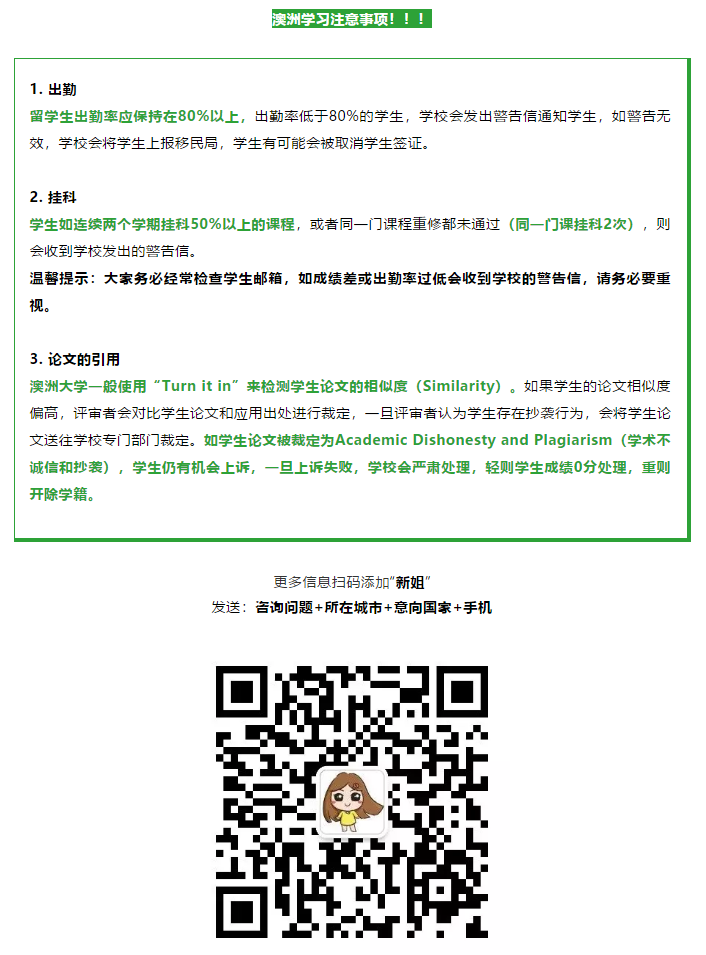 澳洲学习注意事项！！！

1. 出勤
留学生出勤率应保持在80%以上，出勤率低于80%的学生，学校会发出警告信通知学生，如警告无效，学校会将学生上报移民局，学生有可能会被取消学生签证。

2. 挂科
学生如连续两个学期挂科50%以上的课程，或者同一门课程重修都未通过（同一门课挂科2次），则会收到学校发出的警告信。
温馨提示：大家务必经常检查学生邮箱，如成绩差或出勤率过低会收到学校的警告信，请务必要重视。

3. 论文的引用
澳洲大学一般使用“Turn it in”来检测学生论文的相似度（Similarity）。如果学生的论文相似度偏高，评审者会对比学生论文和应用出处进行裁定，一旦评审者认为学生存在抄袭行为，会将学生论文送往学校专门部门裁定。如学生论文被裁定为Academic Dishonesty and Plagiarism（学术不诚信和抄袭），学生仍有机会上诉，一旦上诉失败，学校会严肃处理，轻则学生成绩0分处理，重则开除学籍。

更多信息扫码添加“新姐”
发送：咨询问题+所在城市+意向国家+手机